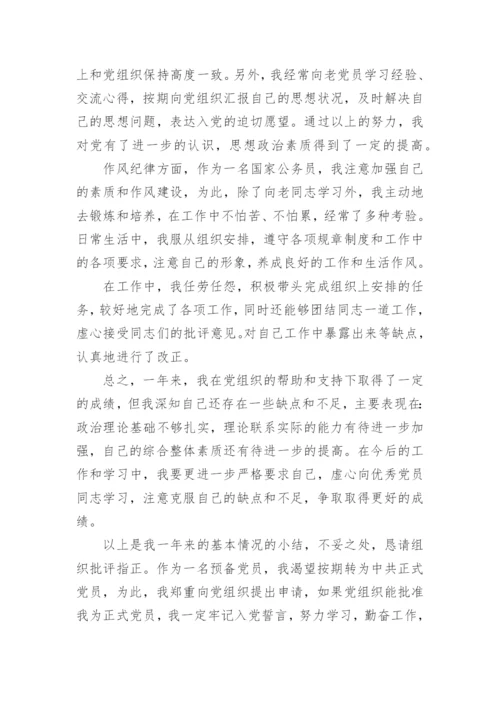 上和党组织保持高度一致。另外，我经常向老党员学习经验、交流心得，按期向党组织汇报自己的思想状况，及时解决自己的思想问题，表达入党的迫切愿望。通过以上的努力，我对党有了进一步的认识，思想政治素质得到了一定的提高。

作风纪律方面，作为一名国家公务员，我注意加强自己的素质和作风建设，为此，除了向老同志学习外，我主动地去锻炼和培养，在工作中不怕苦、不怕累，经常了多种考验。日常生活中，我服从组织安排，遵守各项规章制度和工作中的各项要求，注意自己的形象，养成良好的工作和生活作风。

在工作中，我任劳任怨，积极带头完成组织上安排的任务，较好地完成了各项工作，同时还能够团结同志一道工作，虚心接受同志们的批评意见。对自己工作中暴露出来等缺点，认真地进行了改正。

总之，一年来，我在党组织的帮助和支持下取得了一定的成绩，但我深知自己还存在一些缺点和不足，主要表现在：政治理论基础不够扎实，理论联系实际的能力有待进一步加强，自己的综合整体素质还有待进一步的提高。在今后的工作和学习中，我要更进一步严格要求自己，虚心向优秀党员同志学习，注意克服自己的缺点和不足，争取取得更好的成绩。

以上是我一年来的基本情况的小结，不妥之处，恳请组织批评指正。作为一名预备党员，我渴望按期转为中共正式党员，为此，我郑重向党组织提出申请，如果党组织能批准我为正式党员，我一定牢记入党誓言，努力学习，勤奋工作，